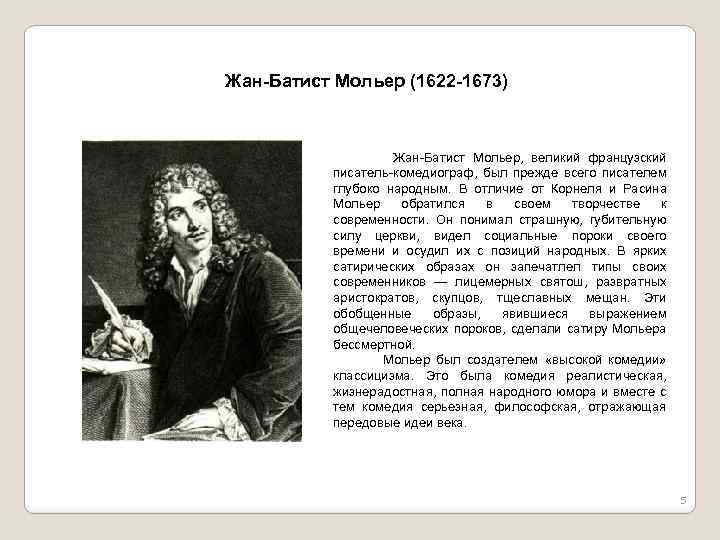 Жан-Батист Мольер (1622-1673)

Жан-Батист Мольер, великий французский писатель-комедиограф, был прежде всего писателем глубоко народным. В отличие от Корнеля и Расина Мольер обратился в своем творчестве к современности. Он понимал страшную, губительную силу церкви, видел социальные пороки своего времени и осудил их с позиций народных. В ярких сатирических образах он запечатлел типы своих современников — лицемерных святош, развратных аристократов, скупцов, тщеславных мещан. Эти обобщенные образы, явившиеся выражением общечеловеческих пороков, сделали сатиру Мольера бессмертной.

Мольер был создателем «высокой комедии» классицизма. Это была комедия реалистическая, жизнерадостная, полная народного юмора и вместе с тем комедия серьезная, философская, отражающая передовые идеи века.

5